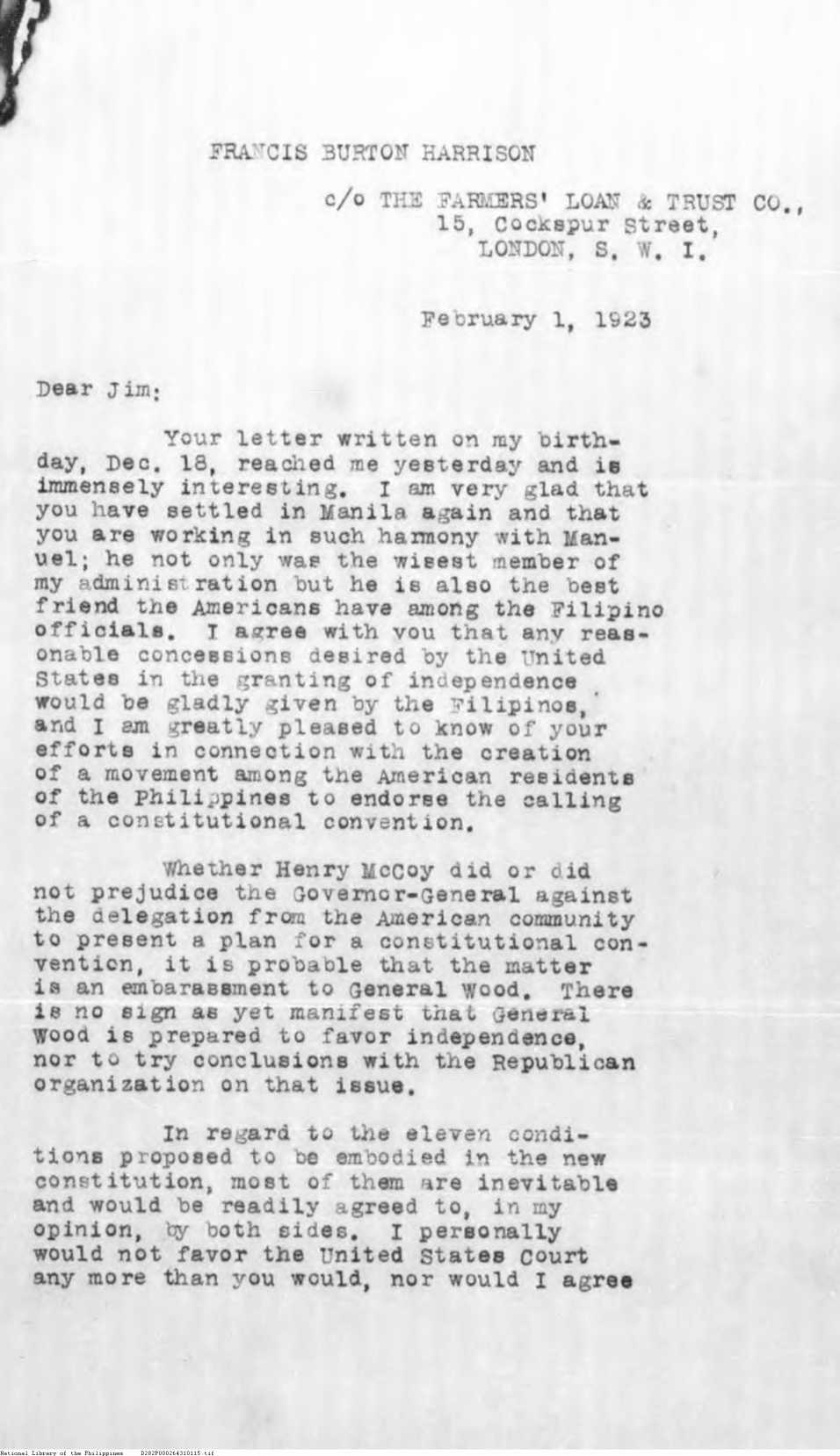 FRANCIS BURTON HARRISON

c/o THE FARMERS' LOAN & TRUST CO.,
15, Cockspur Street,
LONDON, S. W. I.

February 1, 1923

Dear Jim:

Your letter written on my birthday, Dec. 18, reached me yesterday and is immensely interesting. I am very glad that you have settled in Manila again and that you are working in such harmony with Manuel; he not only was the wisest member of my administration but he is also the best friend the Americans have among the Filipino officials. I agree with you that any reasonable concessions desired by the United States in the granting of independence would be gladly given by the Filipinos, and I am greatly pleased to know of your efforts in connection with the creation of a movement among the American residents of the Philippines to endorse the calling of a constitutional convention.

Whether Henry McCoy did or did not prejudice the Governor-General against the delegation from the American community to present a plan for a constitutional convention, it is probable that the matter is an embarassment to General Wood. There is no sign as yet manifest that General Wood is prepared to favor independence, nor to try conclusions with the Republican organization on that issue.

In regard to the eleven conditions proposed to be embodied in the new constitution, most of them are inevitable and would be readily agreed to, in my opinion, by both sides. I personally would not favor the United States Court any more than you would, nor would I agree

National Library of the Philippines D282P000264310115.tif